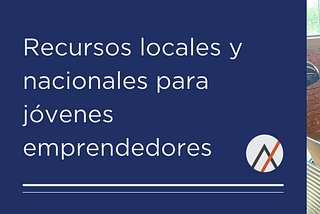 Recursos locales y nacionales para jóvenes emprendedores